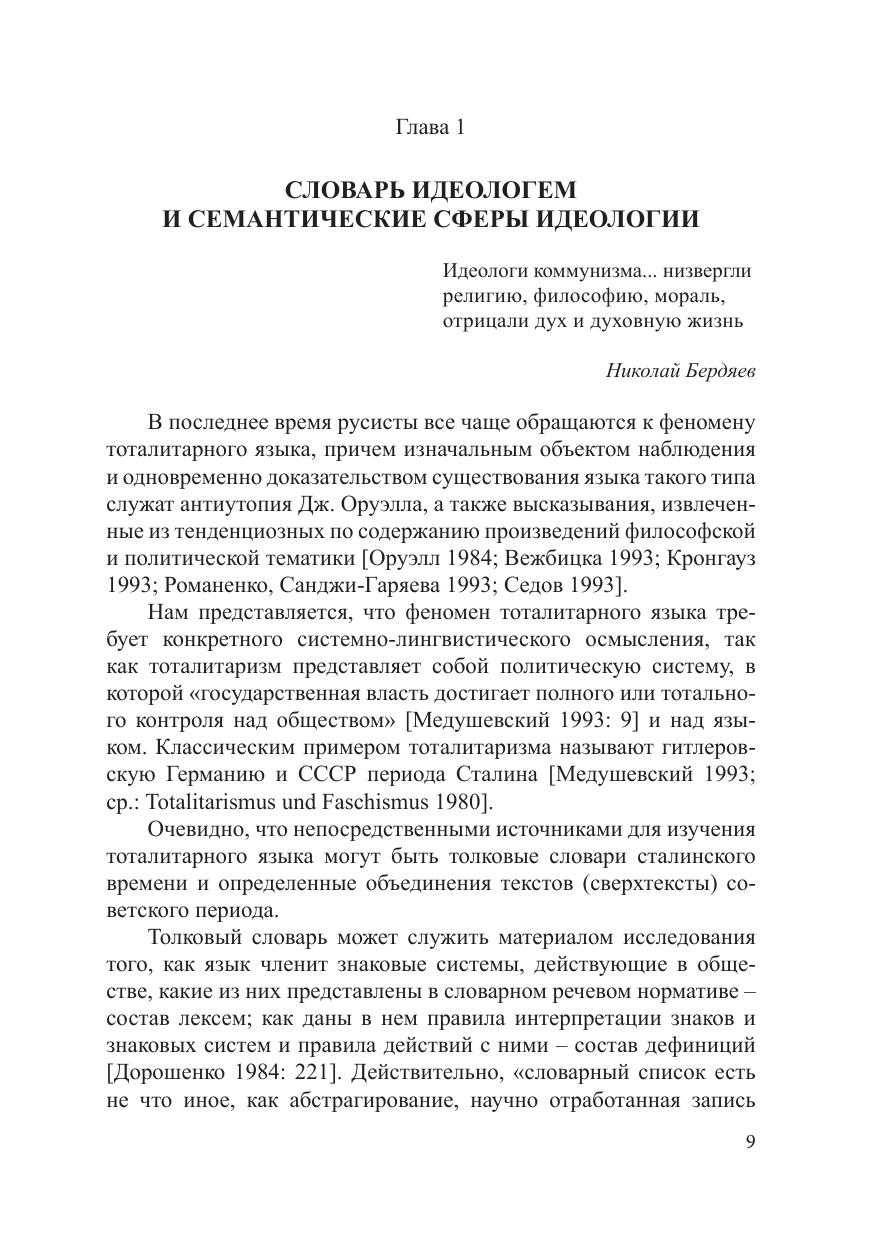 Глава 1

СЛОВАРЬ ИДЕОЛОГЕМ
И СЕМАНТИЧЕСКИЕ СФЕРЫ ИДЕОЛОГИИ

Идеологи коммунизма... низвергли религию, философию, мораль, отрицали дух и духовную жизнь

Николай Бердяев

В последнее время русисты все чаще обращаются к феномену тоталитарного языка, причем изначальным объектом наблюдения и одновременно доказательством существования языка такого типа служат антиутопия Дж. Оруэлла, а также высказывания, извлеченные из тенденциозных по содержанию произведений философской и политической тематики [Оруэлл 1984; Вежбицка 1993; Кронгауз 1993; Романенко, Санджи-Гаряева 1993; Седов 1993].

Нам представляется, что феномен тоталитарного языка требует конкретного системно-лингвистического осмысления, так как тоталитаризм представляет собой политическую систему, в которой «государственная власть достигает полного или тотального контроля над обществом» [Медушевский 1993: 9] и над языком. Классическим примером тоталитаризма называют гитлеровскую Германию и СССР периода Сталина [Медушевский 1993; ср.: Totalitarismus und Faschismus 1980].

Очевидно, что непосредственными источниками для изучения тоталитарного языка могут быть толковые словари сталинского времени и определенные объединения текстов (сверхтексты) советского периода.

Толковый словарь может служить материалом исследования того, как язык членит знаковые системы, действующие в обществе, какие из них представлены в словарном речевом нормативе – состав лексем; как даны в нем правила интерпретации знаков и знаковых систем и правила действий с ними – состав дефиниций [Дорошенко 1984: 221]. Действительно, «словарный список есть не что иное, как абстрагирование, научно отработанная запись

9